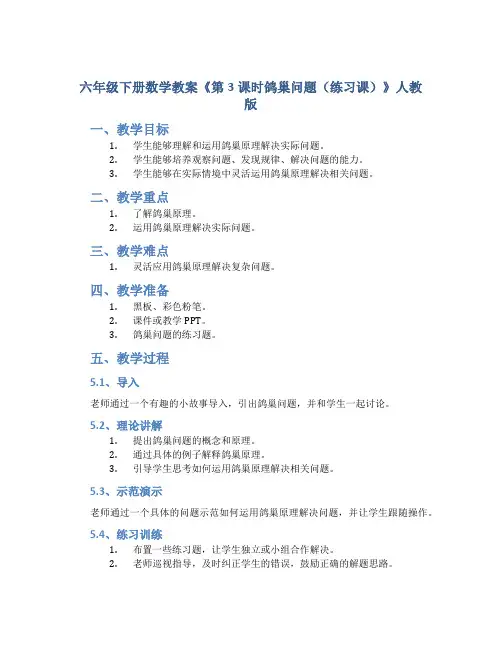 六年级下册数学教案《第 3 课时鸽巢问题（练习课）》人教版

一、教学目标

1. 学生能够理解和运用鸽巢原理解决实际问题。
2. 学生能够培养观察问题、发现规律、解决问题的能力。
3. 学生能够在实际情境中灵活运用鸽巢原理解决相关问题。

二、教学重点

1. 了解鸽巢原理。
2. 运用鸽巢原理解决实际问题。

三、教学难点

1. 灵活应用鸽巢原理解决复杂问题。

四、教学准备

1. 黑板、彩色粉笔。
2. 课件或教学 PPT。
3. 鸽巢问题的练习题。

五、教学过程

5.1、导入

老师通过一个有趣的小故事导入，引出鸽巢问题，并和学生一起讨论。

5.2、理论讲解

1. 提出鸽巢问题的概念和原理。
2. 通过具体的例子解释鸽巢原理。
3. 引导学生思考如何运用鸽巢原理解决相关问题。

5.3、示范演示

老师通过一个具体的问题示范如何运用鸽巢原理解决问题，并让学生跟随操作。

5.4、练习训练

1. 布置一些练习题，让学生独立或小组合作解决。
2. 老师巡视指导，及时纠正学生的错误，鼓励正确的解题思路。